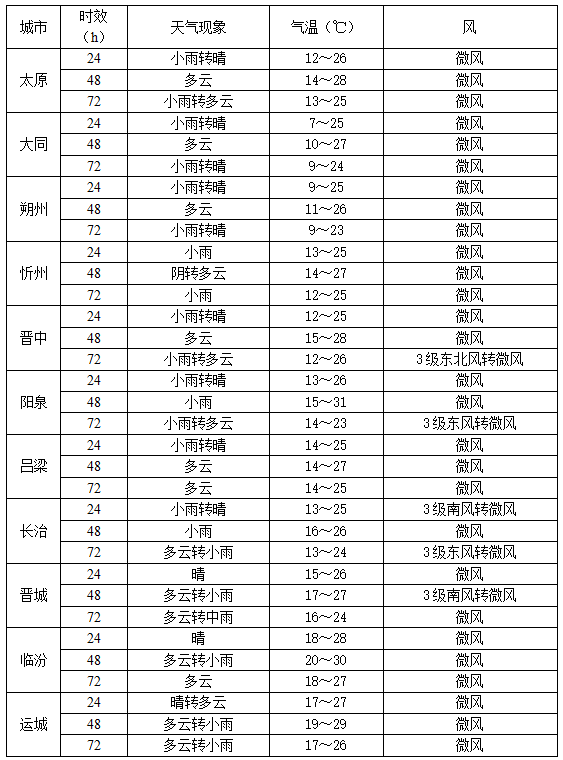 | 城市 | 时效（h） | 天气现象 | 气温（℃） | 风 |
|---|---|---|---|---|
| 太原 | 24 | 小雨转晴 | 12～26 | 微风 |
| | 48 | 多云 | 14～28 | 微风 |
| | 72 | 小雨转多云 | 13～25 | 微风 |
| 大同 | 24 | 小雨转晴 | 7～25 | 微风 |
| | 48 | 多云 | 10～27 | 微风 |
| | 72 | 小雨转晴 | 9～24 | 微风 |
| 朔州 | 24 | 小雨转晴 | 9～25 | 微风 |
| | 48 | 多云 | 11～26 | 微风 |
| | 72 | 小雨转晴 | 9～23 | 微风 |
| 忻州 | 24 | 小雨 | 13～25 | 微风 |
| | 48 | 阴转多云 | 14～27 | 微风 |
| | 72 | 小雨 | 12～25 | 微风 |
| 晋中 | 24 | 小雨转晴 | 12～25 | 微风 |
| | 48 | 多云 | 15～28 | 微风 |
| | 72 | 小雨转多云 | 12～26 | 3级东北风转微风 |
| 阳泉 | 24 | 小雨转晴 | 13～26 | 微风 |
| | 48 | 小雨 | 15～31 | 微风 |
| | 72 | 小雨转多云 | 14～23 | 3级东风转微风 |
| 吕梁 | 24 | 小雨转晴 | 14～25 | 微风 |
| | 48 | 多云 | 14～27 | 微风 |
| | 72 | 多云 | 14～25 | 微风 |
| 长治 | 24 | 小雨转晴 | 13～25 | 3级南风转微风 |
| | 48 | 小雨 | 16～26 | 微风 |
| | 72 | 多云转小雨 | 13～24 | 3级东风转微风 |
| 晋城 | 24 | 晴 | 15～26 | 微风 |
| | 48 | 多云转小雨 | 17～27 | 3级南风转微风 |
| | 72 | 多云转中雨 | 16～24 | 微风 |
| 临汾 | 24 | 晴 | 18～28 | 微风 |
| | 48 | 多云转小雨 | 20～30 | 微风 |
| | 72 | 多云 | 18～27 | 微风 |
| 运城 | 24 | 晴转多云 | 17～27 | 微风 |
| | 48 | 多云转小雨 | 19～29 | 微风 |
| | 72 | 多云转小雨 | 17～26 | 微风 |